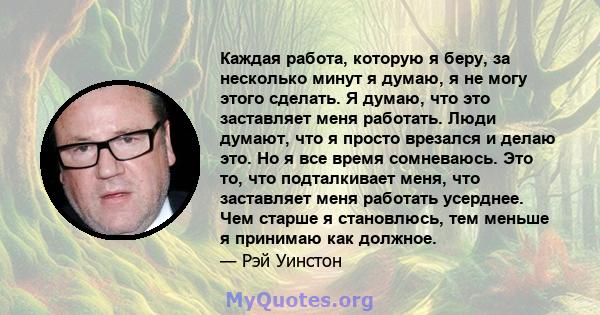 Каждая работа, которую я беру, за несколько минут я думаю, я не могу этого сделать. Я думаю, что это заставляет меня работать. Люди думают, что я просто врезался и делаю это. Но я все время сомневаюсь. Это то, что подталкивает меня, что заставляет меня работать усерднее. Чем старше я становлюсь, тем меньше я принимаю как должное.
— Рэй Уинстон

MyQuotes.org